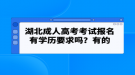 湖北成人高考考试报名有学历要求吗？有的